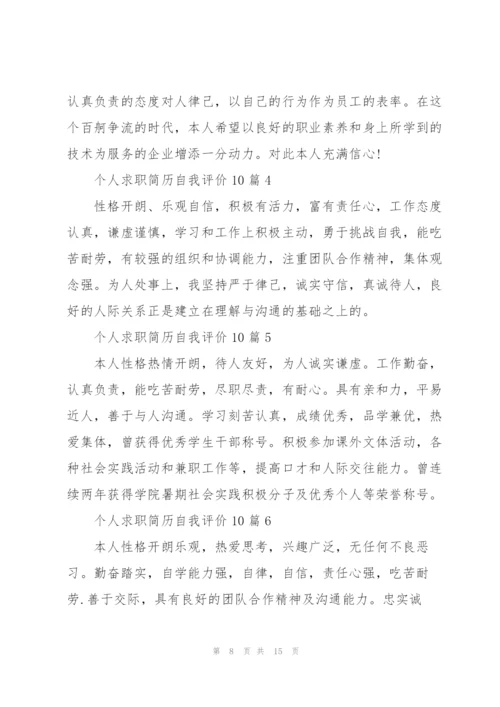 认真负责的态度对人律己，以自己的行为作为员工的表率。在这个百舸争流的时代，本人希望以良好的职业素养和身上所学到的技术为服务的企业增添一分动力。对此本人充满信心！

个人求职简历自我评价 10 篇 4

性格开朗、乐观自信，积极有活力，富有责任心，工作态度认真，谦虚谨慎，学习和工作上积极主动，勇于挑战自我，能吃苦耐劳，有较强的组织和协调能力，注重团队合作精神，集体观念强。为人处事上，我坚持严于律己，诚实守信，真诚待人，良好的人际关系正是建立在理解与沟通的基础之上的。

个人求职简历自我评价 10 篇 5

本人性格热情开朗，待人友好，为人诚实谦虚。工作勤奋，认真负责，能吃苦耐劳，尽职尽责，有耐心。具有亲和力，平易近人，善于与人沟通。学习刻苦认真，成绩优秀，品学兼优，热爱集体，曾获得优秀学生干部称号。积极参加课外文体活动，各种社会实践活动和兼职工作等，提高口才和人际交往能力。曾连续两年获得学院暑期社会实践积极分子及优秀个人等荣誉称号。

个人求职简历自我评价 10 篇 6

本人性格开朗乐观，热爱思考，兴趣广泛，无任何不良恶习。勤奋踏实，自学能力强，自律，自信，责任心强，吃苦耐劳.善于交际，具有良好的团队合作精神及沟通能力。忠实诚

第 8 页 共 15 页